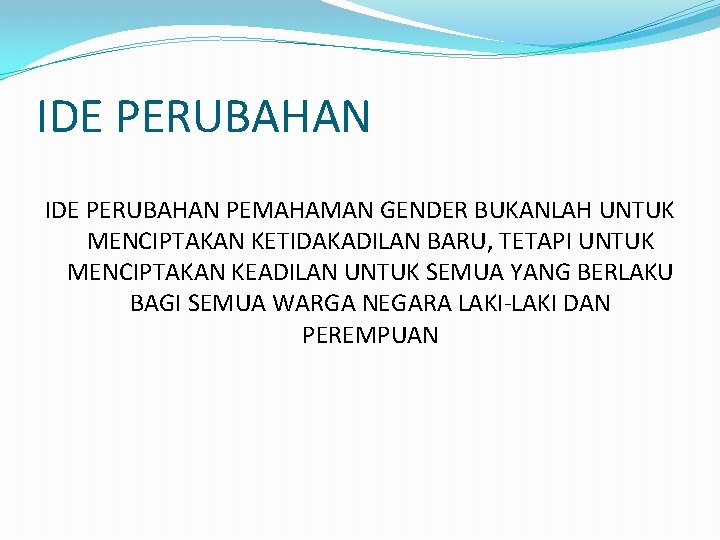 IDE PERUBAHAN

IDE PERUBAHAN PEMAHAMAN GENDER BUKANLAH UNTUK MENCIPTAKAN KETIDAKADILAN BARU, TETAPI UNTUK MENCIPTAKAN KEADILAN UNTUK SEMUA YANG BERLAKU BAGI SEMUA WARGA NEGARA LAKI-LAKI DAN PEREMPUAN